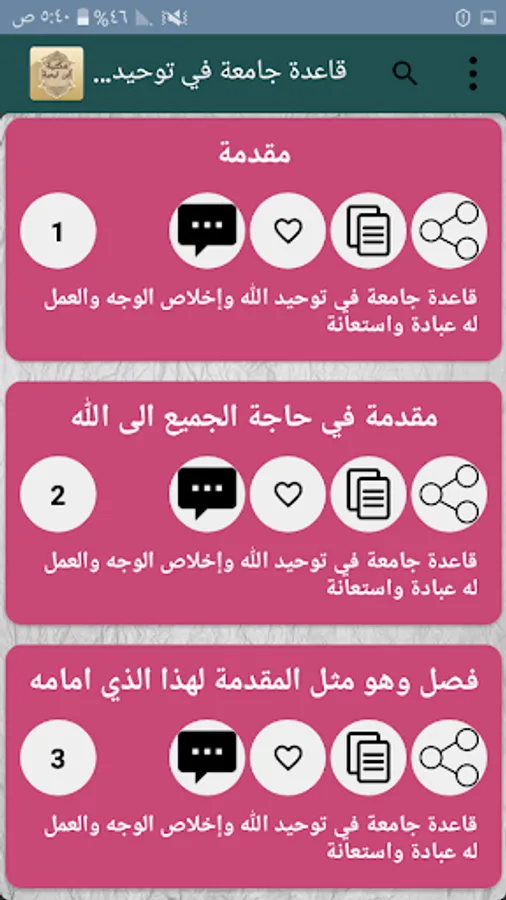 ٥:٤٠ ص %٤٦

قاعدة جامعة في توحيد...

مقدمة

1

قاعدة جامعة في توحيد الله وإخلاص الوجه والعمل له عبادة واستعانة

مقدمة في حاجة الجميع الى الله

2

قاعدة جامعة في توحيد الله وإخلاص الوجه والعمل له عبادة واستعانة

فصل وهو مثل المقدمة لهذا الذي امامه

3

قاعدة جامعة في توحيد الله وإخلاص الوجه والعمل له عبادة واستعانة